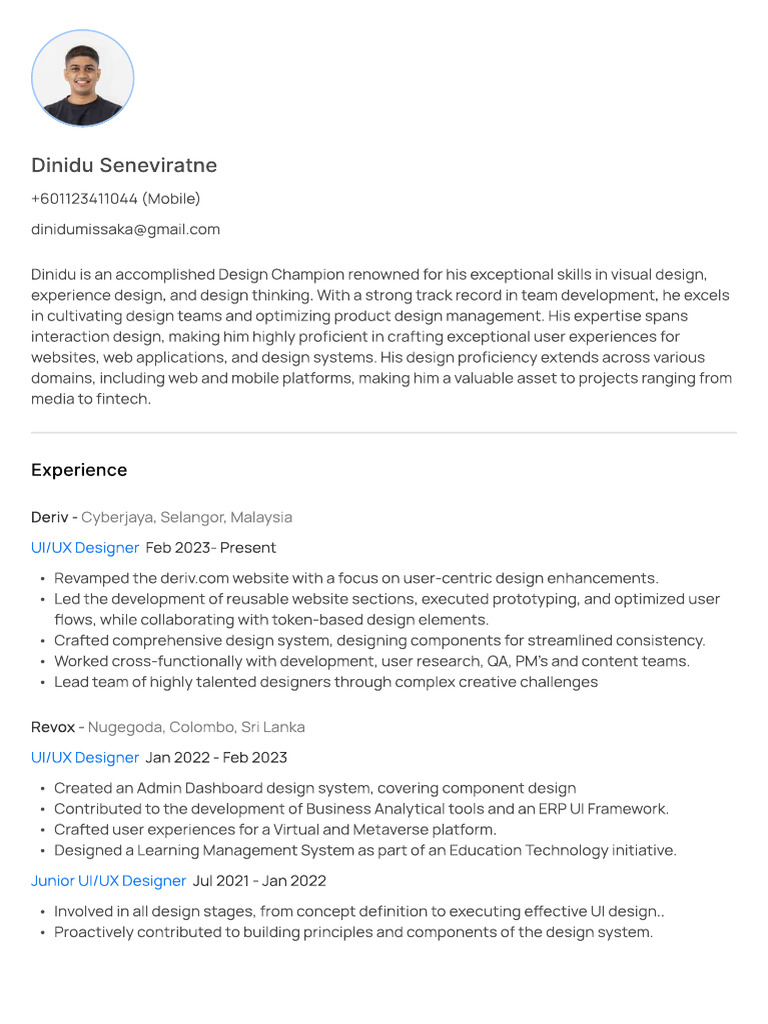 Dinidu Seneviratne

+601123411044 (Mobile)

dinidumissaka@gmail.com

Dinidu is an accomplished Design Champion renowned for his exceptional skills in visual design, experience design, and design thinking. With a strong track record in team development, he excels in cultivating design teams and optimizing product design management. His expertise spans interaction design, making him highly proficient in crafting exceptional user experiences for websites, web applications, and design systems. His design proficiency extends across various domains, including web and mobile platforms, making him a valuable asset to projects ranging from media to fintech.

Experience

Deriv - Cyberjaya, Selangor, Malaysia

UI/UX Designer Feb 2023- Present

• Revamped the deriv.com website with a focus on user-centric design enhancements.
• Led the development of reusable website sections, executed prototyping, and optimized user flows, while collaborating with token-based design elements.
• Crafted comprehensive design system, designing components for streamlined consistency.
• Worked cross-functionally with development, user research, QA, PM's and content teams.
• Lead team of highly talented designers through complex creative challenges

Revox - Nugegoda, Colombo, Sri Lanka

UI/UX Designer Jan 2022 - Feb 2023

• Created an Admin Dashboard design system, covering component design
• Contributed to the development of Business Analytical tools and an ERP UI Framework.
• Crafted user experiences for a Virtual and Metaverse platform.
• Designed a Learning Management System as part of an Education Technology initiative.

Junior UI/UX Designer Jul 2021 - Jan 2022

• Involved in all design stages, from concept definition to executing effective UI design..
• Proactively contributed to building principles and components of the design system.